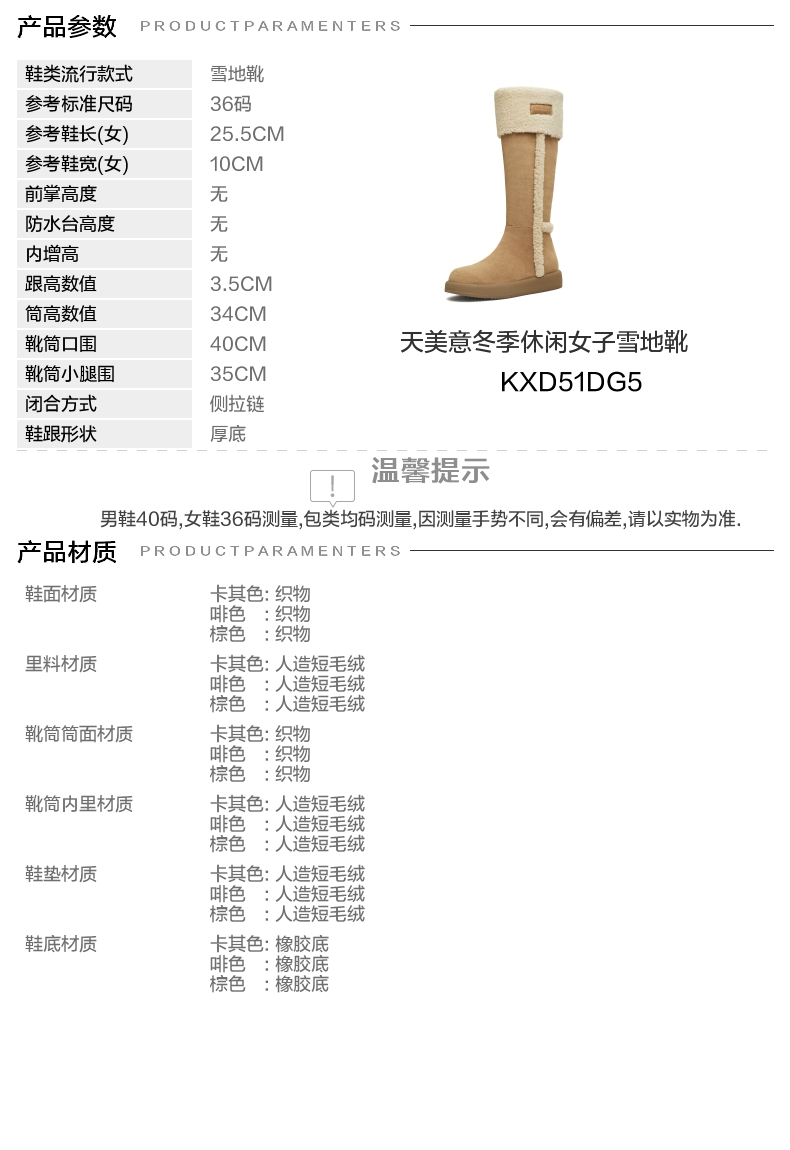 产品参数 PRODUCTPARAMENTERS

鞋类流行款式 雪地靴
参考标准尺码 36码
参考鞋长(女) 25.5CM
参考鞋宽(女) 10CM
前掌高度 无
防水台高度 无
内增高 无
跟高数值 3.5CM
筒高数值 34CM
靴筒口围 40CM
靴筒小腿围 35CM
闭合方式 侧拉链
鞋跟形状 厚底

天美意冬季休闲女子雪地靴
KXD51DG5

温馨提示

男鞋40码,女鞋36码测量,包类均码测量,因测量手势不同,会有偏差,请以实物为准.

产品材质 PRODUCTPARAMENTERS

鞋面材质
卡其色:织物
啡色 :织物
棕色 :织物

里料材质
卡其色:人造短毛绒
啡色 :人造短毛绒
棕色 :人造短毛绒

靴筒筒面材质
卡其色:织物
啡色 :织物
棕色 :织物

靴筒内里材质
卡其色:人造短毛绒
啡色 :人造短毛绒
棕色 :人造短毛绒

鞋垫材质
卡其色:人造短毛绒
啡色 :人造短毛绒
棕色 :人造短毛绒

鞋底材质
卡其色:橡胶底
啡色 :橡胶底
棕色 :橡胶底